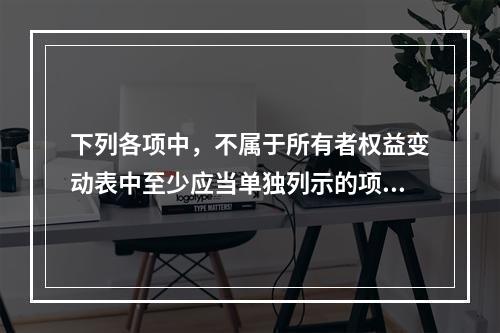 下列各项中，不属于所有者权益变动表中至少应当单独列示的项...

logotype

TYPE MATTERS!